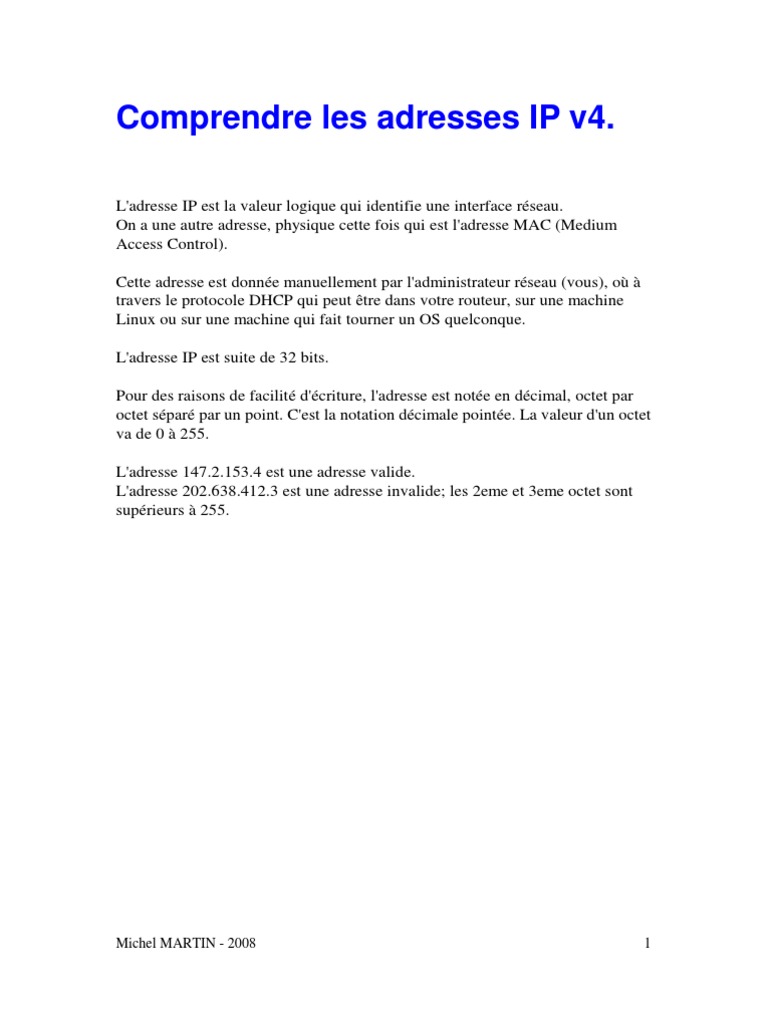 Comprendre les adresses IP v4.

L'adresse IP est la valeur logique qui identifie une interface réseau.
On a une autre adresse, physique cette fois qui est l'adresse MAC (Medium Access Control).

Cette adresse est donnée manuellement par l'administrateur réseau (vous), où à travers le protocole DHCP qui peut être dans votre routeur, sur une machine Linux ou sur une machine qui fait tourner un OS quelconque.

L'adresse IP est suite de 32 bits.

Pour des raisons de facilité d'écriture, l'adresse est notée en décimal, octet par octet séparé par un point. C'est la notation décimale pointée. La valeur d'un octet va de 0 à 255.

L'adresse 147.2.153.4 est une adresse valide.
L'adresse 202.638.412.3 est une adresse invalide; les 2eme et 3eme octet sont supérieurs à 255.

Michel MARTIN - 2008

1